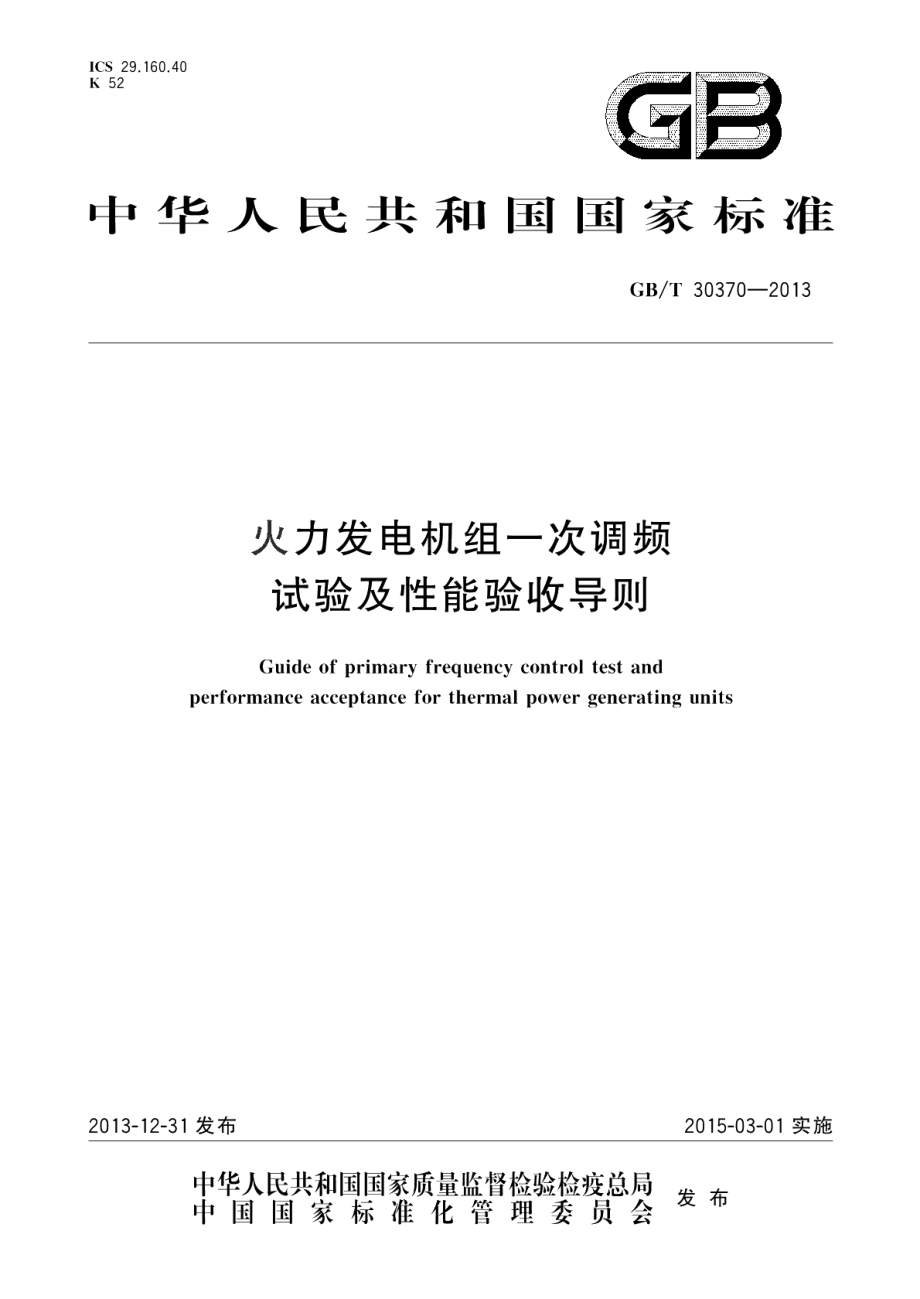 ICS 29.160.40
K 52

GB

中华人民共和国国家标准

GB/T 30370—2013

火力发电机组一次调频
试验及性能验收导则

Guide of primary frequency control test and
performance acceptance for thermal power generating units

2013-12-31 发布

2015-03-01 实施

中华人民共和国国家质量监督检验检疫总局
中国国家标准化管理委员会
发布